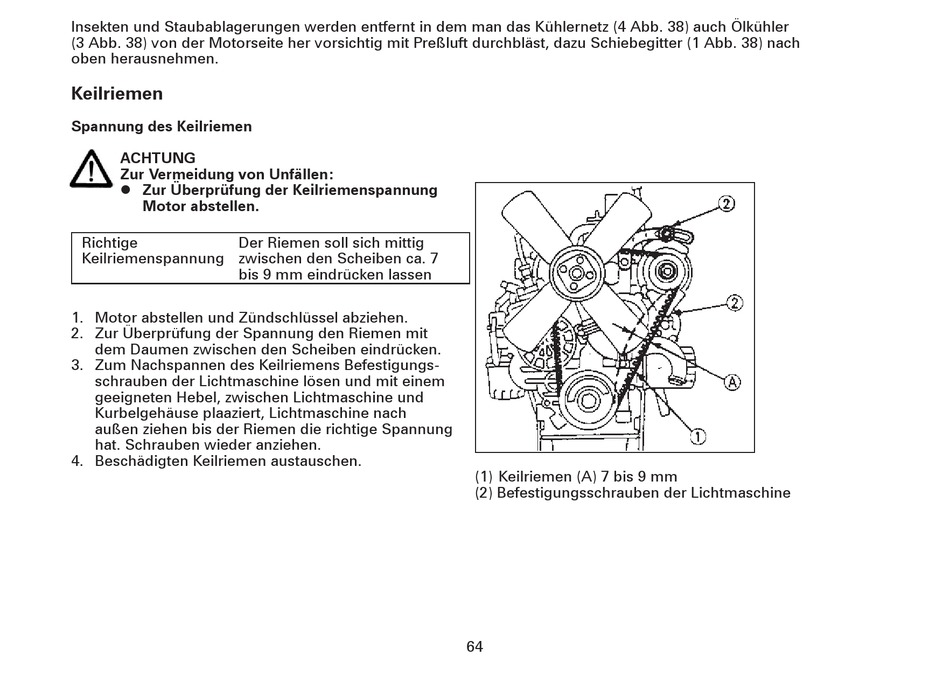 Insekten und Staubablagerungen werden entfernt in dem man das Kühlernetz (4 Abb. 38) auch Ölkühler (3 Abb. 38) von der Motorseite her vorsichtig mit Preßluft durchbläst, dazu Schiebegitter (1 Abb. 38) nach oben herausnehmen.

Keilriemen

Spannung des Keilriemen

ACHTUNG
Zur Vermeidung von Unfällen:
● Zur Überprüfung der Keilriemenspannung Motor abstellen.

| Richtige Keilriemenspannung | Der Riemen soll sich mittig zwischen den Scheiben ca. 7 bis 9 mm eindrücken lassen |
|---|---|

1. Motor abstellen und Zündschlüssel abziehen.
2. Zur Überprüfung der Spannung den Riemen mit dem Daumen zwischen den Scheiben eindrücken.
3. Zum Nachspannen des Keilriemens Befestigungsschrauben der Lichtmaschine lösen und mit einem geeigneten Hebel, zwischen Lichtmaschine und Kurbelgehäuse plaaziert, Lichtmaschine nach außen ziehen bis der Riemen die richtige Spannung hat. Schrauben wieder anziehen.
4. Beschädigten Keilriemen austauschen.

②
②
Ⓐ
①

(1) Keilriemen (A) 7 bis 9 mm
(2) Befestigungsschrauben der Lichtmaschine

64